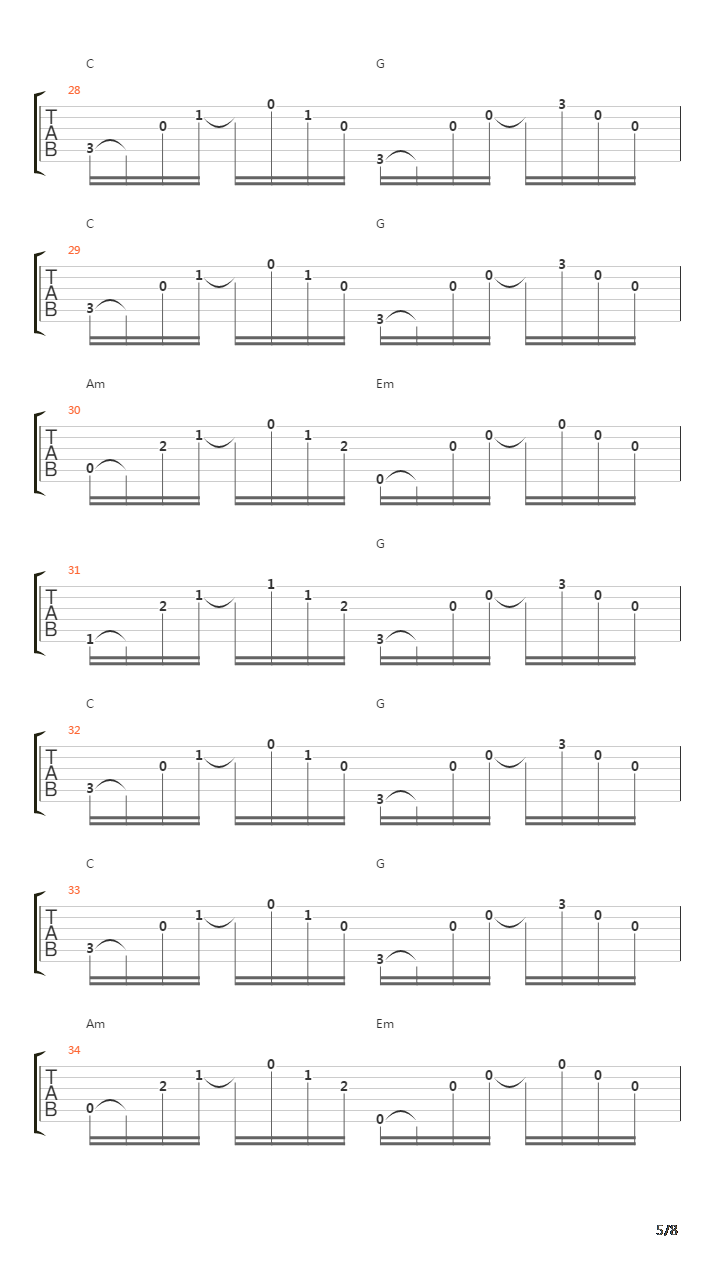 C G
28
T
A
B
3 0 1 0 1 0 3 0 0 3 0 0

C G
29
T
A
B
3 0 1 0 1 0 3 0 0 3 0 0

Am Em
30
T
A
B
0 2 1 0 1 2 0 0 0 0 0 0

G
31
T
A
B
1 2 1 1 1 2 3 0 0 3 0 0

C G
32
T
A
B
3 0 1 0 1 0 3 0 0 3 0 0

C G
33
T
A
B
3 0 1 0 1 0 3 0 0 3 0 0

Am Em
34
T
A
B
0 2 1 0 1 2 0 0 0 0 0 0

5/8